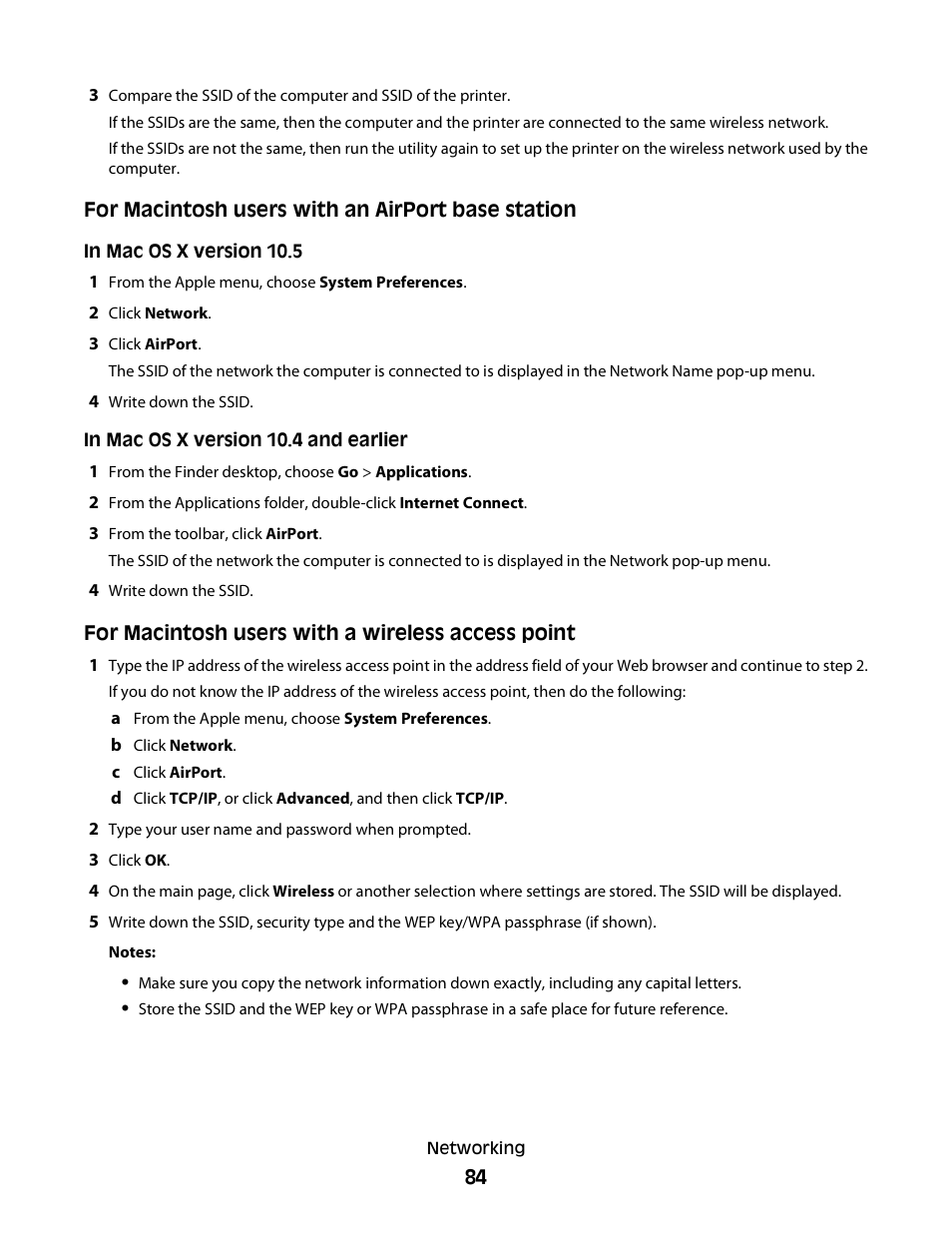 3 Compare the SSID of the computer and SSID of the printer.

If the SSIDs are the same, then the computer and the printer are connected to the same wireless network.

If the SSIDs are not the same, then run the utility again to set up the printer on the wireless network used by the computer.

For Macintosh users with an AirPort base station

In Mac OS X version 10.5

1 From the Apple menu, choose System Preferences.

2 Click Network.

3 Click AirPort.

The SSID of the network the computer is connected to is displayed in the Network Name pop-up menu.

4 Write down the SSID.

In Mac OS X version 10.4 and earlier

1 From the Finder desktop, choose Go > Applications.

2 From the Applications folder, double-click Internet Connect.

3 From the toolbar, click AirPort.

The SSID of the network the computer is connected to is displayed in the Network pop-up menu.

4 Write down the SSID.

For Macintosh users with a wireless access point

1 Type the IP address of the wireless access point in the address field of your Web browser and continue to step 2.

If you do not know the IP address of the wireless access point, then do the following:

a From the Apple menu, choose System Preferences.

b Click Network.

c Click AirPort.

d Click TCP/IP, or click Advanced, and then click TCP/IP.

2 Type your user name and password when prompted.

3 Click OK.

4 On the main page, click Wireless or another selection where settings are stored. The SSID will be displayed.

5 Write down the SSID, security type and the WEP key/WPA passphrase (if shown).

Notes:

• Make sure you copy the network information down exactly, including any capital letters.

• Store the SSID and the WEP key or WPA passphrase in a safe place for future reference.

Networking

84